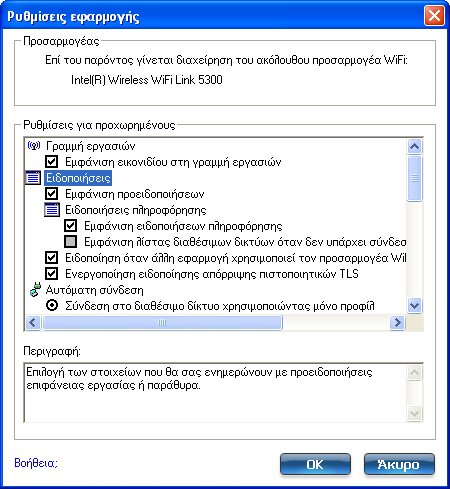 Ρυθμίσεις εφαρμογής

Προσαρμογέας

Επί του παρόντος γίνεται διαχείρηση του ακόλουθου προσαρμογέα WiFi:

Intel(R) Wireless WiFi Link 5300

Ρυθμίσεις για προχωρημένους

Γραμμή εργασιών

Εμφάνιση εικονιδίου στη γραμμή εργασιών

Ειδοποιήσεις

Εμφάνιση προειδοποιήσεων

Ειδοποιήσεις πληροφόρησης

Εμφάνιση ειδοποιήσεων πληροφόρησης

Εμφάνιση λίστας διαθέσιμων δικτύων όταν δεν υπάρχει σύνδεσ

Ειδοποίηση όταν άλλη εφαρμογή χρησιμοποιεί τον προσαρμογέα Wi

Ενεργοποίηση ειδοποίησης απόρριψης πιστοποιητικών TLS

Αυτόματη σύνδεση

Σύνδεση στο διαθέσιμο δίκτυο χρησιμοποιώντας μόνο προφίλ

Περιγραφή:

Επιλογή των στοιχείων που θα σας ενημερώνουν με προειδοποιήσεις επιφάνειας εργασίας ή παράθυρα.

Βοήθεια;

OK

Άκυρο